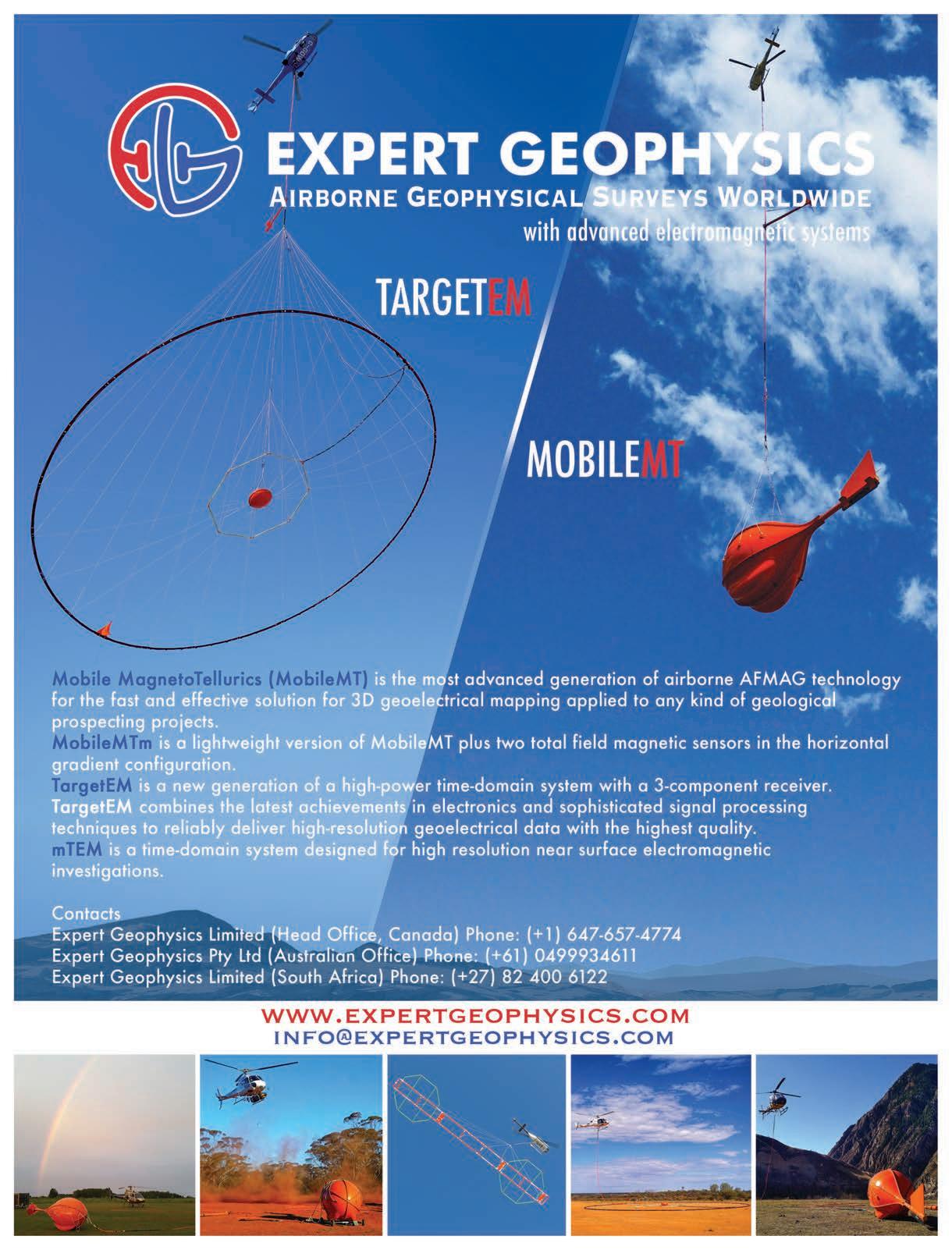 EXPERT GEOPHYSICS
AIRBORNE GEOPHYSICAL SURVEYS WORLDWIDE
with advanced electromagnetic systems

TARGETEM

MOBILEMT

Mobile MagnetoTellurics (MobileMT) is the most advanced generation of airborne AFMAG technology for the fast and effective solution for 3D geoelectrical mapping applied to any kind of geological prospecting projects.
MobileMTm is a lightweight version of MobileMT plus two total field magnetic sensors in the horizontal gradient configuration.
TargetEM is a new generation of a high-power time-domain system with a 3-component receiver.
TargetEM combines the latest achievements in electronics and sophisticated signal processing techniques to reliably deliver high-resolution geoelectrical data with the highest quality.
mTEM is a time-domain system designed for high resolution near surface electromagnetic investigations.

Contacts
Expert Geophysics Limited (Head Office, Canada) Phone: (+1) 647-657-4774
Expert Geophysics Pty Ltd (Australian Office) Phone: (+61) 0499934611
Expert Geophysics Limited (South Africa) Phone: (+27) 82 400 6122

WWW.EXPERTGEOPHYSICS.COM
INFO@EXPERTGEOPHYSICS.COM